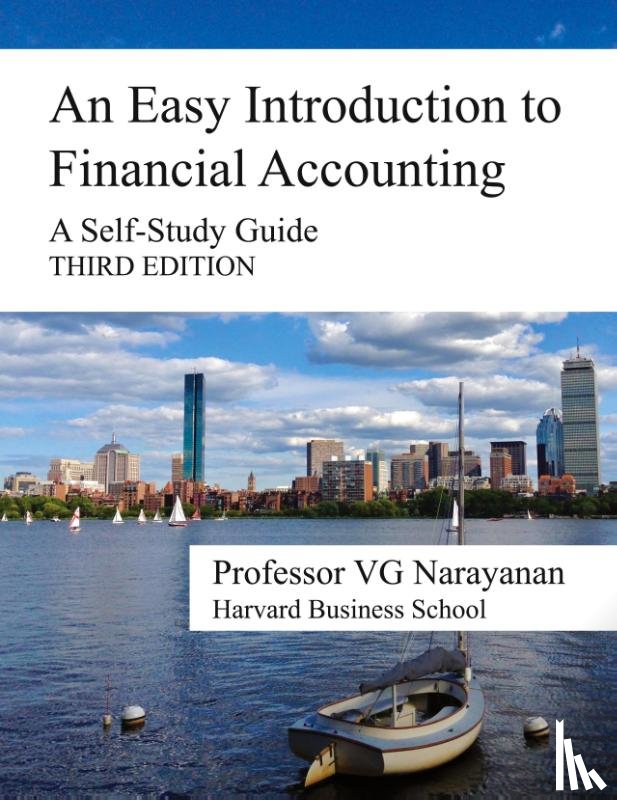 An Easy Introduction to Financial Accounting

A Self-Study Guide
THIRD EDITION

Professor VG Narayanan
Harvard Business School